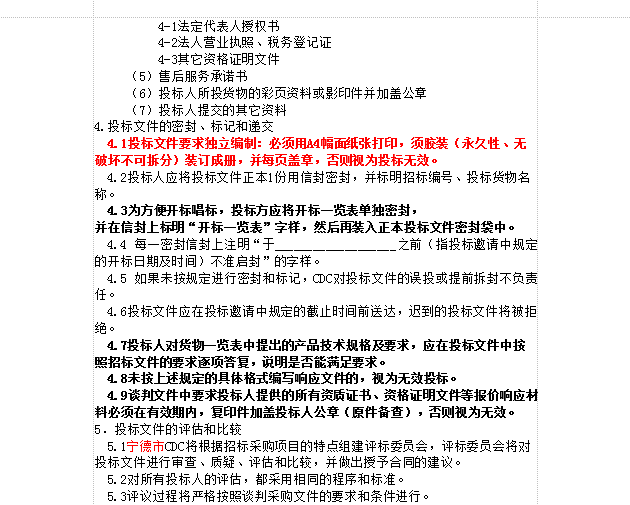 4-1法定代表人授权书
4-2法人营业执照、税务登记证
4-3其它资格证明文件
（5）售后服务承诺书
（6）投标人所投货物的彩页资料或影印件并加盖公章
（7）投标人提交的其它资料
4.投标文件的密封、标记和递交
4.1投标文件要求独立编制：必须用A4幅面纸张打印，须胶装（永久性、无破坏不可拆分）装订成册，并每页盖章，否则视为投标无效。
4.2投标人应将投标文件正本1份用信封密封，并标明招标编号、投标货物名称。
4.3为方便开标唱标，投标方应将开标一览表单独密封，
并在信封上标明“开标一览表”字样，然后再装入正本投标文件密封袋中。
4.4 每一密封信封上注明“于______________之前（指投标邀请中规定的开标日期及时间）不准启封”的字样。
4.5 如果未按规定进行密封和标记，CDC对投标文件的误投或提前拆封不负责任。
4.6投标文件应在投标邀请中规定的截止时间前送达，迟到的投标文件将被拒绝。
4.7投标人对货物一览表中提出的产品技术规格及要求，应在投标文件中按照招标文件的要求逐项答复，说明是否能满足要求。
4.8未按上述规定的具体格式编写响应文件的，视为无效投标。
4.9谈判文件中要求投标人提供的所有资质证书、资格证明文件等报价响应材料必须在有效期内，复印件加盖投标人公章（原件备查），否则视为无效。
5．投标文件的评估和比较
5.1宁德市CDC将根据招标采购项目的特点组建评标委员会，评标委员会将对投标文件进行审查、质疑、评估和比较，并做出授予合同的建议。
5.2对所有投标人的评估，都采用相同的程序和标准。
5.3评议过程将严格按照谈判采购文件的要求和条件进行。